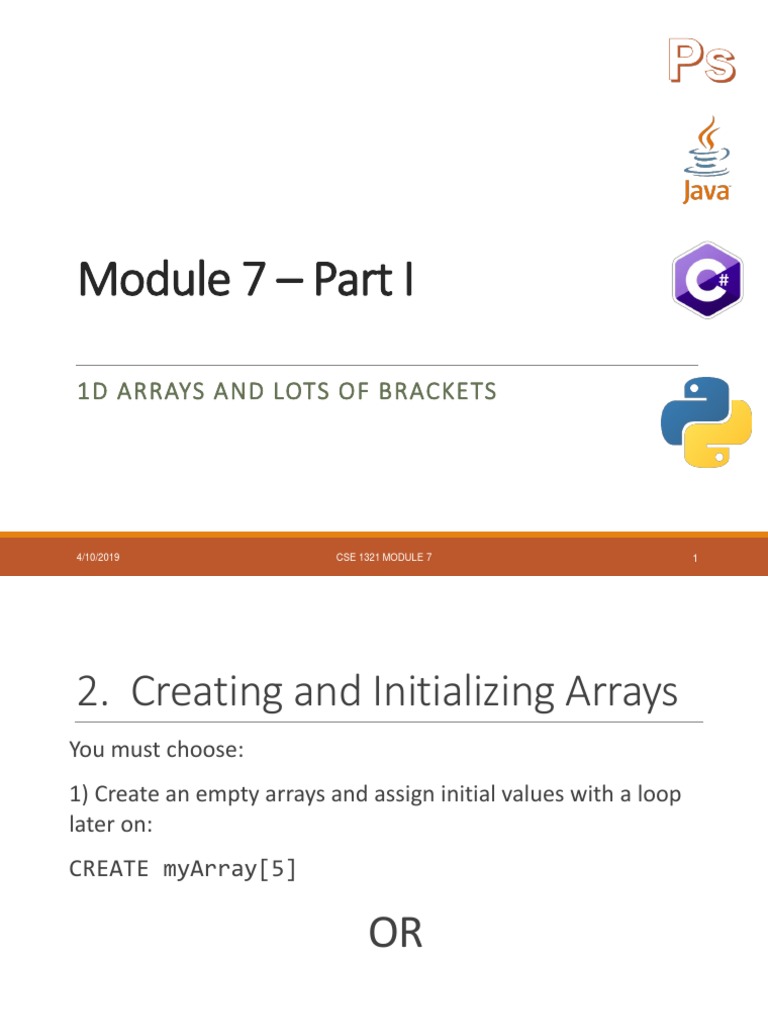 Ps

Java

C#

Module 7 – Part I

1D ARRAYS AND LOTS OF BRACKETS

4/10/2019

CSE 1321 MODULE 7

1

2. Creating and Initializing Arrays

You must choose:

1) Create an empty arrays and assign initial values with a loop later on:

CREATE myArray[5]

OR